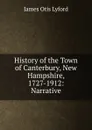 James Otis Lyford

History of the Town of Canterbury, New Hampshire, 1727-1912: Narrative